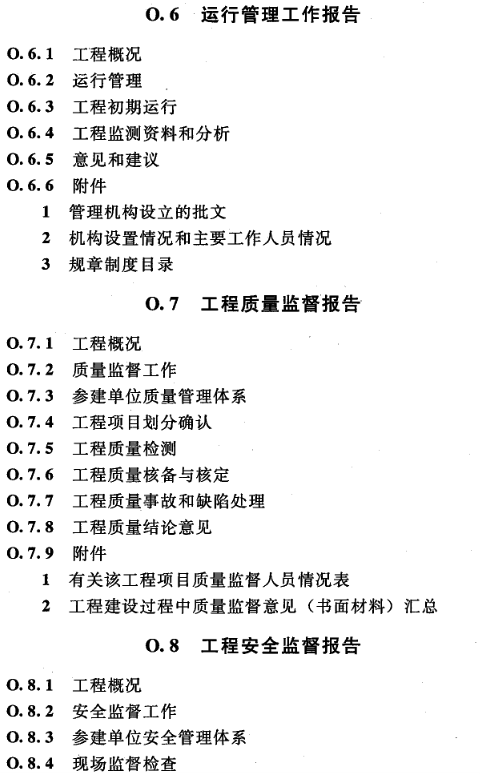 O.6 运行管理工作报告

O.6.1 工程概况

O.6.2 运行管理

O.6.3 工程初期运行

O.6.4 工程监测资料和分析

O.6.5 意见和建议

O.6.6 附件

1 管理机构设立的批文

2 机构设置情况和主要工作人员情况

3 规章制度目录

O.7 工程质量监督报告

O.7.1 工程概况

O.7.2 质量监督工作

O.7.3 参建单位质量管理体系

O.7.4 工程项目划分确认

O.7.5 工程质量检测

O.7.6 工程质量核备与核定

O.7.7 工程质量事故和缺陷处理

O.7.8 工程质量结论意见

O.7.9 附件

1 有关该工程项目质量监督人员情况表

2 工程建设过程中质量监督意见（书面材料）汇总

O.8 工程安全监督报告

O.8.1 工程概况

O.8.2 安全监督工作

O.8.3 参建单位安全管理体系

O.8.4 现场监督检查